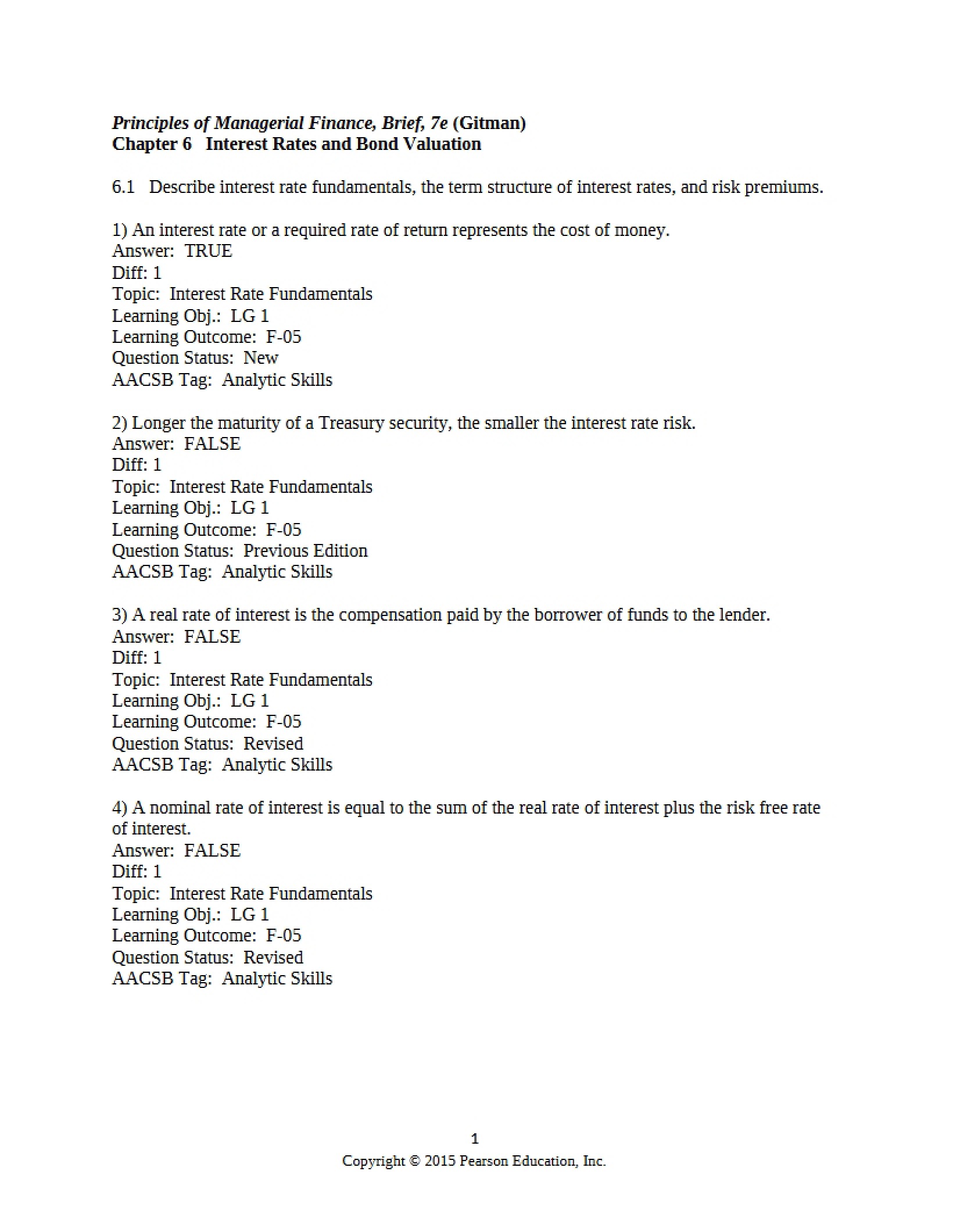 Principles of Managerial Finance, Brief, 7e (Gitman)
Chapter 6 Interest Rates and Bond Valuation

6.1 Describe interest rate fundamentals, the term structure of interest rates, and risk premiums.

1) An interest rate or a required rate of return represents the cost of money.
Answer: TRUE
Diff: 1
Topic: Interest Rate Fundamentals
Learning Obj.: LG 1
Learning Outcome: F-05
Question Status: New
AACSB Tag: Analytic Skills

2) Longer the maturity of a Treasury security, the smaller the interest rate risk.
Answer: FALSE
Diff: 1
Topic: Interest Rate Fundamentals
Learning Obj.: LG 1
Learning Outcome: F-05
Question Status: Previous Edition
AACSB Tag: Analytic Skills

3) A real rate of interest is the compensation paid by the borrower of funds to the lender.
Answer: FALSE
Diff: 1
Topic: Interest Rate Fundamentals
Learning Obj.: LG 1
Learning Outcome: F-05
Question Status: Revised
AACSB Tag: Analytic Skills

4) A nominal rate of interest is equal to the sum of the real rate of interest plus the risk free rate of interest.
Answer: FALSE
Diff: 1
Topic: Interest Rate Fundamentals
Learning Obj.: LG 1
Learning Outcome: F-05
Question Status: Revised
AACSB Tag: Analytic Skills

1
Copyright © 2015 Pearson Education, Inc.